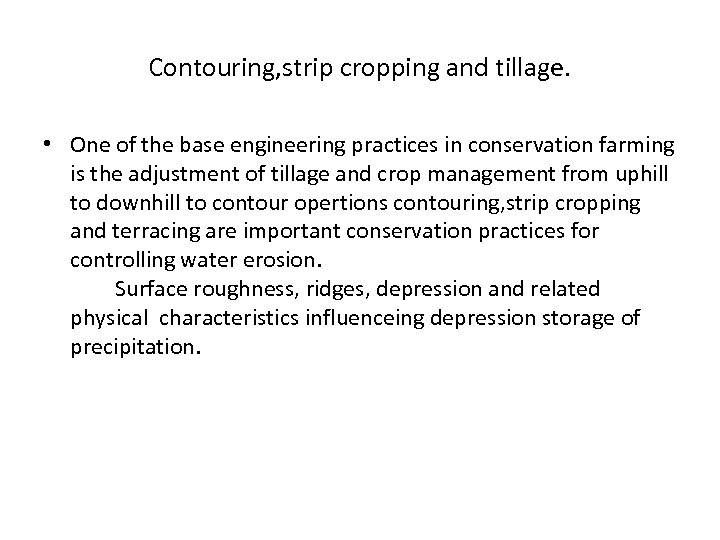 Contouring,strip cropping and tillage.

• One of the base engineering practices in conservation farming is the adjustment of tillage and crop management from uphill to downhill to contour opertions contouring,strip cropping and terracing are important conservation practices for controlling water erosion.

Surface roughness, ridges, depression and related physical characteristics influenceing depression storage of precipitation.